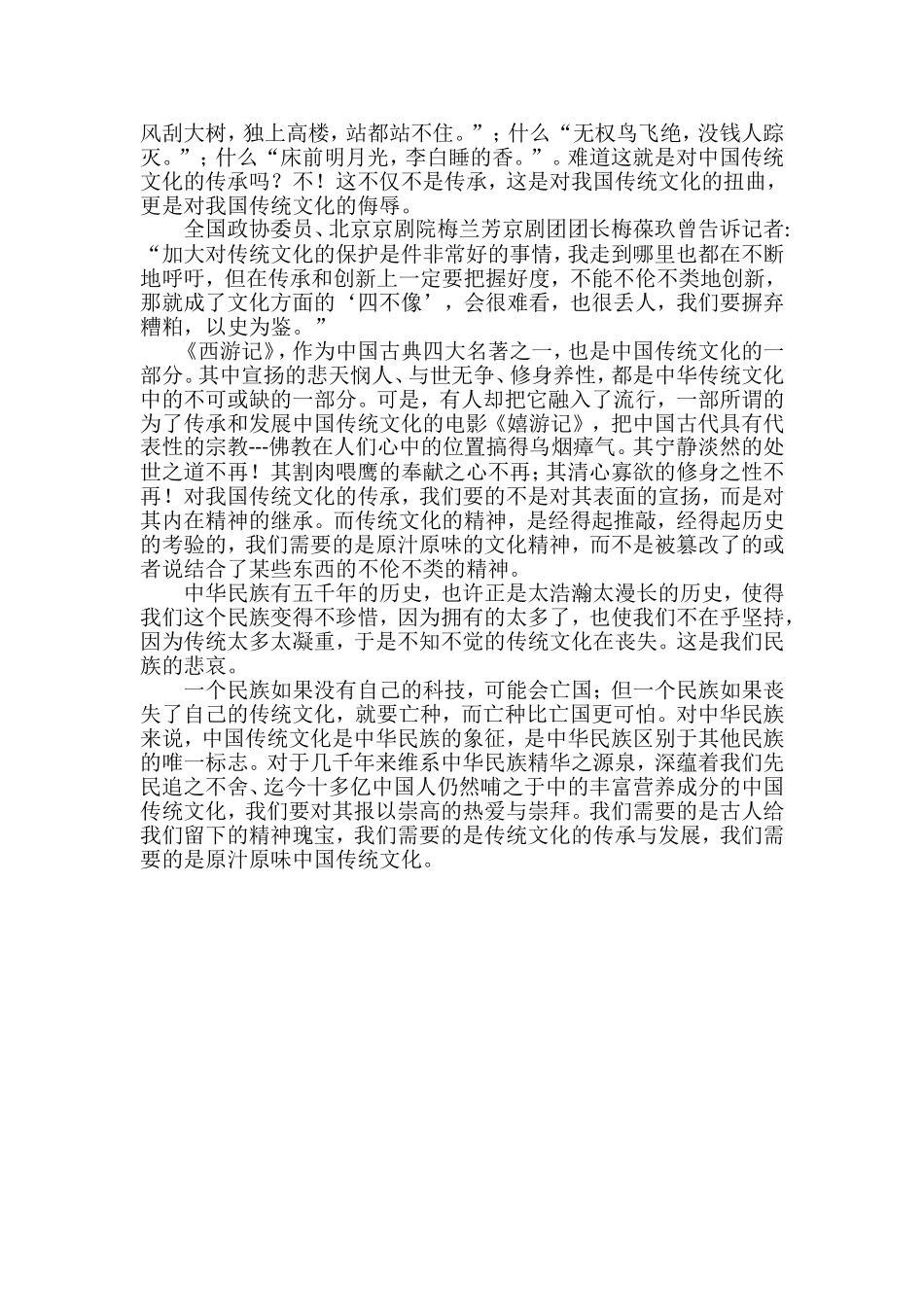 风刮大树，独上高楼，站都站不住。”；什么“无权鸟飞绝，没钱人踪灭。”；什么“床前明月光，李白睡的香。”。难道这就是对中国传统文化的传承吗？不！这不仅不是传承，这是对我国传统文化的扭曲，更是对我国传统文化的侮辱。

全国政协委员、北京京剧院梅兰芳京剧团团长梅葆玖曾告诉记者：“加大对传统文化的保护是件非常好的事情，我走到哪里也都在不断地呼吁，但在传承和创新上一定要把握好度，不能不伦不类地创新，那就成了文化方面的‘四不像’，会很难看，也很丢人，我们要摒弃糟粕，以史为鉴。”

《西游记》，作为中国古典四大名著之一，也是中国传统文化的一部分。其中宣扬的悲天悯人、与世无争、修身养性，都是中华传统文化中的不可或缺的一部分。可是，有人却把它融入了流行，一部所谓的为了传承和发展中国传统文化的电影《嬉游记》，把中国古代具有代表性的宗教---佛教在人们心中的位置搞得乌烟瘴气。其宁静淡然的处世之道不再！其割肉喂鹰的奉献之心不再；其清心寡欲的修身之性不再！对我国传统文化的传承，我们要的不是对其表面的宣扬，而是对其内在精神的继承。而传统文化的精神，是经得起推敲，经得起历史的考验的，我们需要的是原汁原味的文化精神，而不是被篡改了的或者说结合了某些东西的不伦不类的精神。

中华民族有五千年的历史，也许正是太浩瀚太漫长的历史，使得我们这个民族变得不珍惜，因为拥有的太多了，也使我们不在乎坚持，因为传统太多太凝重，于是不知不觉的传统文化在丧失。这是我们民族的悲哀。

一个民族如果没有自己的科技，可能会亡国；但一个民族如果丧失了自己的传统文化，就要亡种，而亡种比亡国更可怕。对中华民族来说，中国传统文化是中华民族的象征，是中华民族区别于其他民族的唯一标志。对于几千年来维系中华民族精华之源泉，深蕴着我们先民追之不舍、迄今十多亿中国人仍然哺之于中的丰富营养成分的中国传统文化，我们要对其报以崇高的热爱与崇拜。我们需要的是古人给我们留下的精神瑰宝，我们需要的是传统文化的传承与发展，我们需要的是原汁原味中国传统文化。